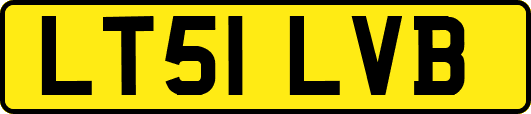 LT51 LVB